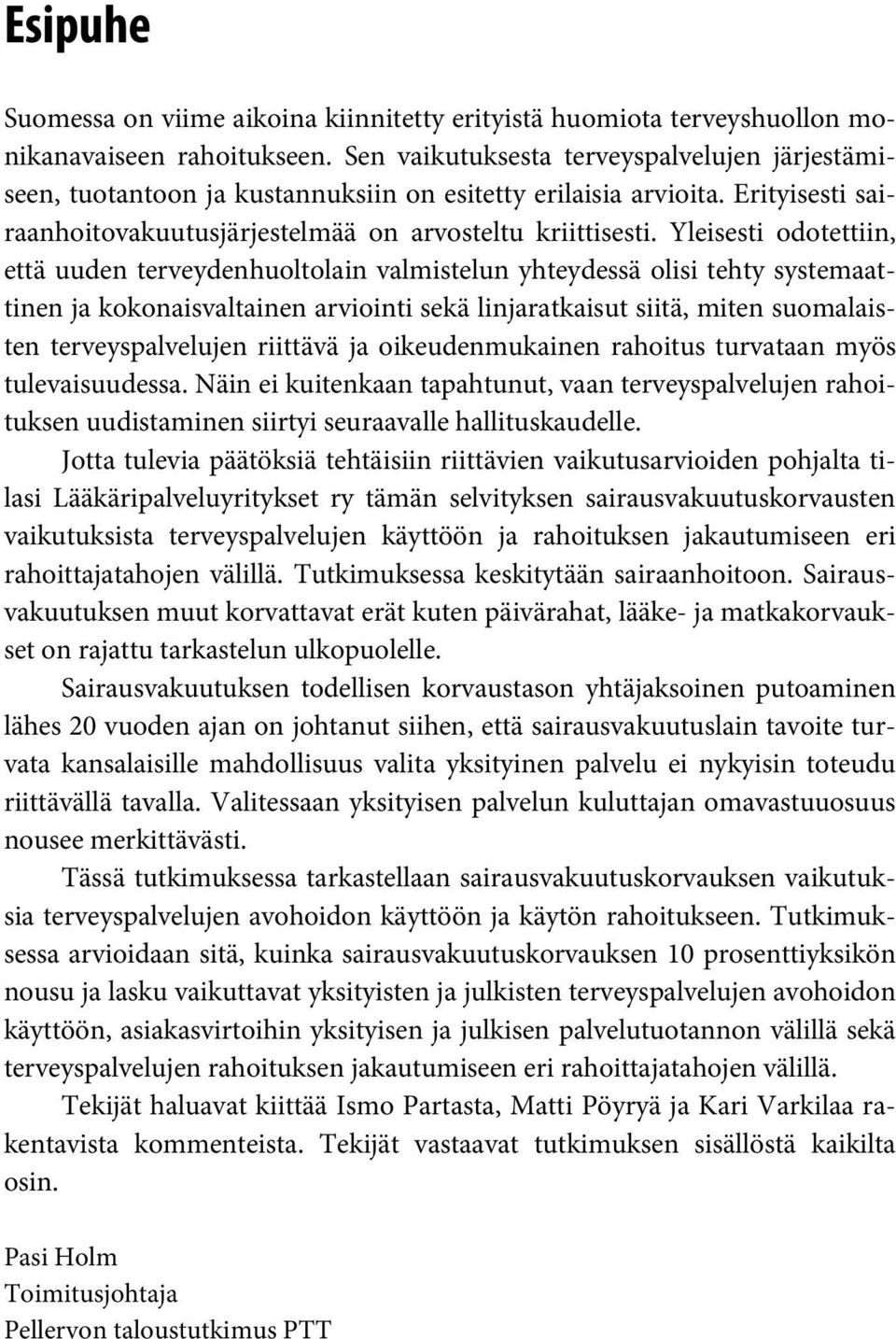 Esipuhe

Suomessa on viime aikoina kiinnitetty erityistä huomiota terveyshuollon monikanavaiseen rahoitukseen. Sen vaikutuksesta terveyspalvelujen järjestämiseen, tuotantoon ja kustannuksiin on esitetty erilaisia arvioita. Erityisesti sairaanhoitovakuutusjärjestelmää on arvosteltu kriittisesti. Yleisesti odotettiin, että uuden terveydenhuoltolain valmistelun yhteydessä olisi tehty systemaattinen ja kokonaisvaltainen arviointi sekä linjaratkaisut siitä, miten suomalaisten terveyspalvelujen riittävä ja oikeudenmukainen rahoitus turvataan myös tulevaisuudessa. Näin ei kuitenkaan tapahtunut, vaan terveyspalvelujen rahoituksen uudistaminen siirtyi seuraavalle hallituskaudelle.

Jotta tulevia päätöksiä tehtäisiin riittävien vaikutusarvioiden pohjalta tilasi Lääkäripalveluyritykset ry tämän selvityksen sairausvakuutuskorvausten vaikutuksista terveyspalvelujen käyttöön ja rahoituksen jakautumiseen eri rahoittajatahojen välillä. Tutkimuksessa keskitytään sairaanhoitoon. Sairausvakuutuksen muut korvattavat erät kuten päivärahat, lääke- ja matkakorvaukset on rajattu tarkastelun ulkopuolelle.

Sairausvakuutuksen todellisen korvaustason yhtäjaksoinen putoaminen lähes 20 vuoden ajan on johtanut siihen, että sairausvakuutuslain tavoite turvata kansalaisille mahdollisuus valita yksityinen palvelu ei nykyisin toteudu riittävällä tavalla. Valitessaan yksityisen palvelun kuluttajan omavastuuosuus nousee merkittävästi.

Tässä tutkimuksessa tarkastellaan sairausvakuutuskorvauksen vaikutuksia terveyspalvelujen avohoidon käyttöön ja käytön rahoitukseen. Tutkimuksessa arvioidaan sitä, kuinka sairausvakuutuskorvauksen 10 prosenttiyksikön nousu ja lasku vaikuttavat yksityisten ja julkisten terveyspalvelujen avohoidon käyttöön, asiakasvirtoihin yksityisen ja julkisen palvelutuotannon välillä sekä terveyspalvelujen rahoituksen jakautumiseen eri rahoittajatahojen välillä.

Tekijät haluavat kiittää Ismo Partasta, Matti Pöyryä ja Kari Varkilaa rakentavista kommenteista. Tekijät vastaavat tutkimuksen sisällöstä kaikilta osin.

Pasi Holm
Toimitusjohtaja
Pellervon taloustutkimus PTT